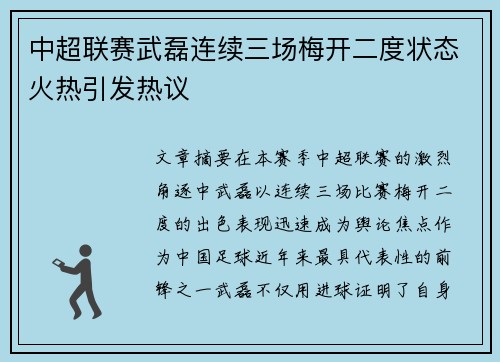 中超联赛武磊连续三场梅开二度状态火热引发热议

文章摘要在本赛季中超联赛的激烈角逐中武磊以连续三场比赛梅开二度的出色表现迅速成为舆论焦点作为中国足球近年来最具代表性的前锋之一武磊不仅用进球证明了自身